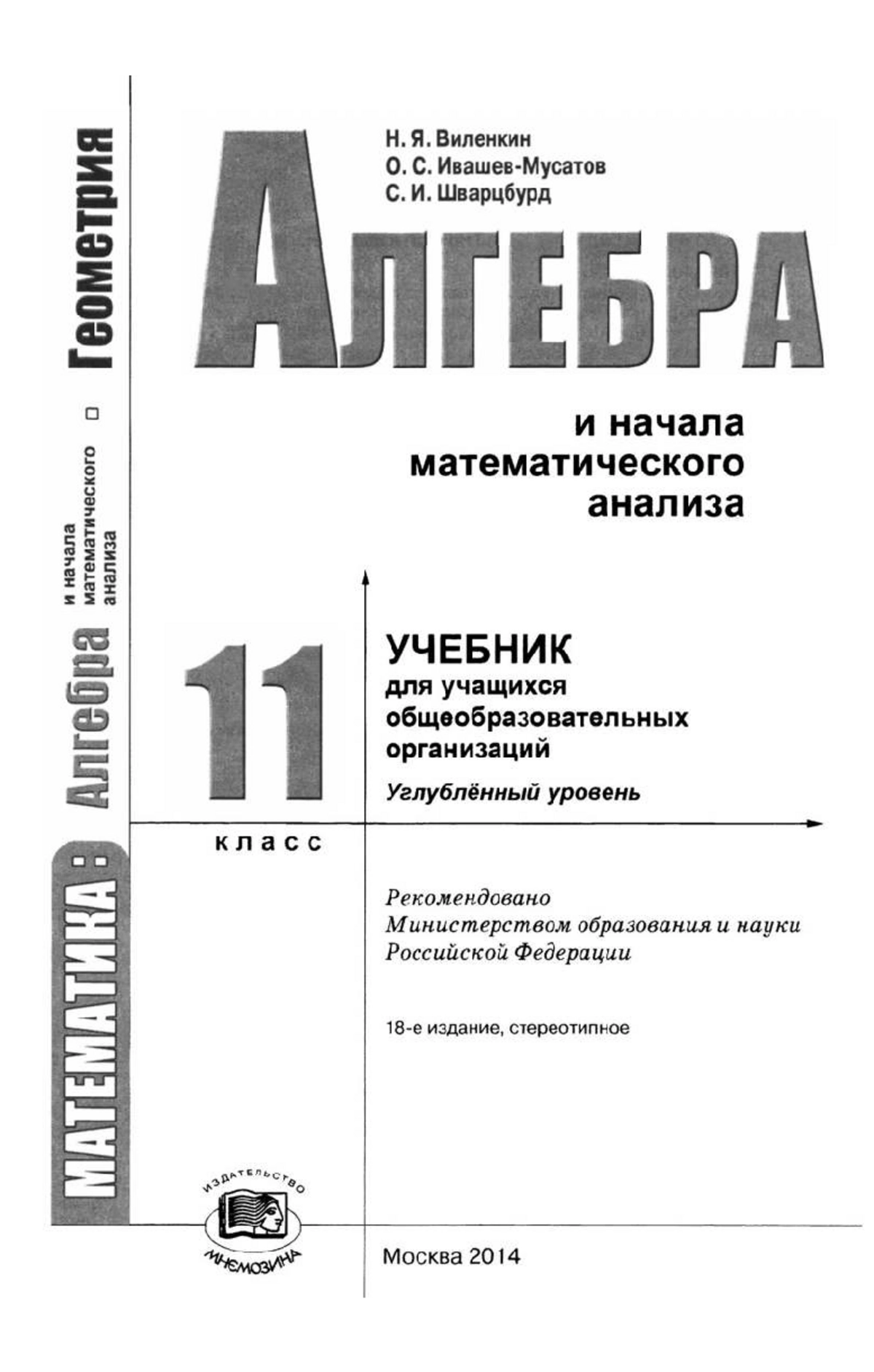 МАТЕМАТИКА: Алгебра и начала математического анализа □ Геометрия

Н. Я. Виленкин
О. С. Ивашев-Мусатов
С. И. Шварцбурд

АЛГЕБРА

и начала математического анализа

11
класс

УЧЕБНИК
для учащихся общеобразовательных организаций
Углублённый уровень

Рекомендовано Министерством образования и науки Российской Федерации

18-е издание, стереотипное

ИЗДАТЕЛЬСТВО
МНЕМОЗИНА

Москва 2014